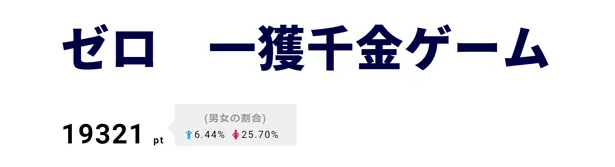 ゼロ　一獲千金ゲーム

19321 pt

(男女の割合)
6.44% 25.70%